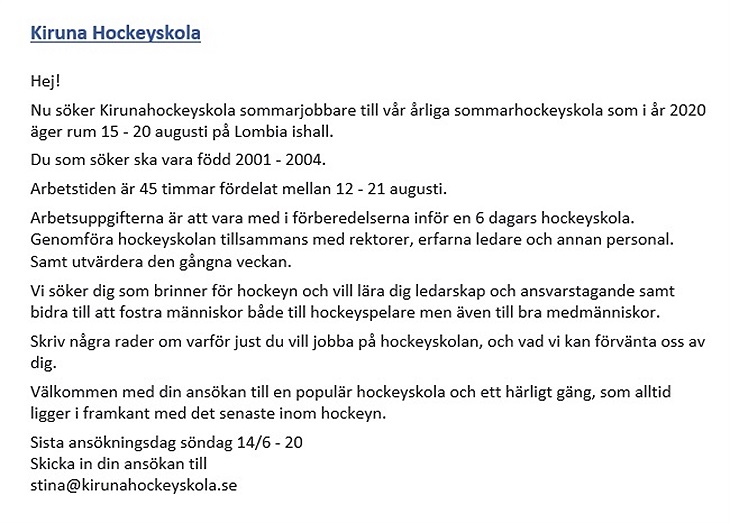 Kiruna Hockeyskola

Hej!

Nu söker Kirunahockeyskola sommarjobbare till vår årliga sommarhockeyskola som i år 2020 äger rum 15 - 20 augusti på Lombia ishall.

Du som söker ska vara född 2001 - 2004.

Arbetstiden är 45 timmar fördelat mellan 12 - 21 augusti.

Arbetsuppgifterna är att vara med i förberedelserna inför en 6 dagars hockeyskola. Genomföra hockeyskolan tillsammans med rektorer, erfarna ledare och annan personal. Samt utvärdera den gångna veckan.

Vi söker dig som brinner för hockeyn och vill lära dig ledarskap och ansvarstagande samt bidra till att fostra människor både till hockeyspelare men även till bra medmänniskor.

Skriv några rader om varför just du vill jobba på hockeyskolan, och vad vi kan förvänta oss av dig.

Välkommen med din ansökan till en populär hockeyskola och ett härligt gäng, som alltid ligger i framkant med det senaste inom hockeyn.

Sista ansökningsdag söndag 14/6 - 20
Skicka in din ansökan till
stina@kirunahockeyskola.se